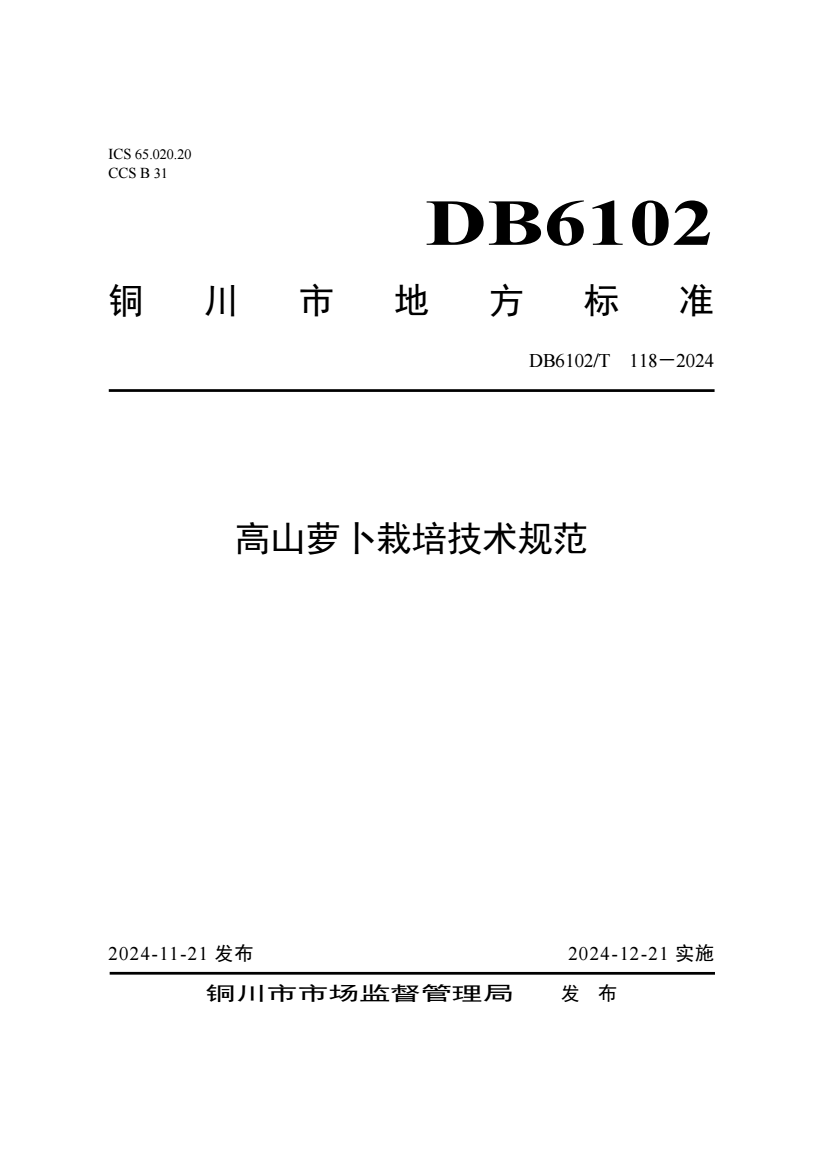 ICS 65.020.20
CCS B 31

DB6102

铜 川 市 地 方 标 准

DB6102/T 118—2024

高山萝卜栽培技术规范

2024-11-21 发布

2024-12-21 实施

铜川市市场监督管理局 发 布